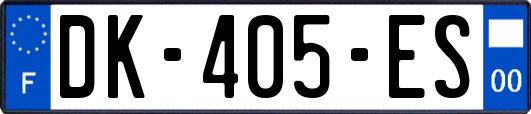 F
DK-405-ES
00